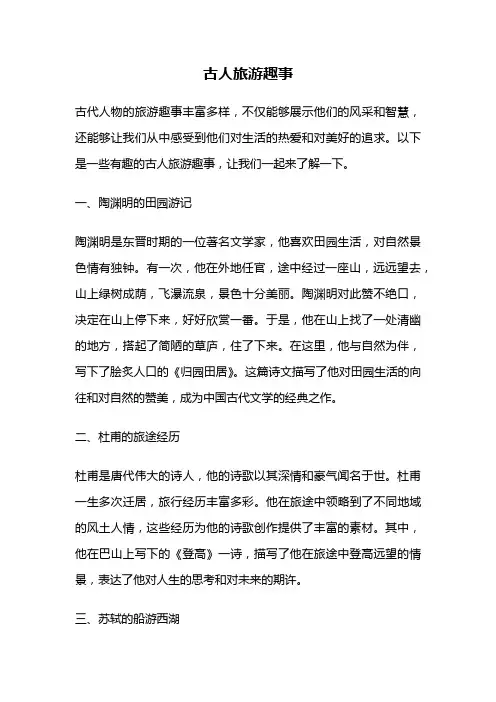 古人旅游趣事

古代人物的旅游趣事丰富多样，不仅能够展示他们的风采和智慧，还能够让我们从中感受到他们对生活的热爱和对美好的追求。以下是一些有趣的古人旅游趣事，让我们一起来了解一下。

一、陶渊明的田园游记

陶渊明是东晋时期的一位著名文学家，他喜欢田园生活，对自然景色情有独钟。有一次，他在外地任官，途中经过一座山，远远望去，山上绿树成荫，飞瀑流泉，景色十分美丽。陶渊明对此赞不绝口，决定在山上停下来，好好欣赏一番。于是，他在山上找了一处清幽的地方，搭起了简陋的草庐，住了下来。在这里，他与自然为伴，写下了脍炙人口的《归园田居》。这篇诗文描写了他对田园生活的向往和对自然的赞美，成为中国古代文学的经典之作。

二、杜甫的旅途经历

杜甫是唐代伟大的诗人，他的诗歌以其深情和豪气闻名于世。杜甫一生多次迁居，旅行经历丰富多彩。他在旅途中领略到了不同地域的风土人情，这些经历为他的诗歌创作提供了丰富的素材。其中，他在巴山上写下的《登高》一诗，描写了他在旅途中登高远望的情景，表达了他对人生的思考和对未来的期许。

三、苏轼的船游西湖